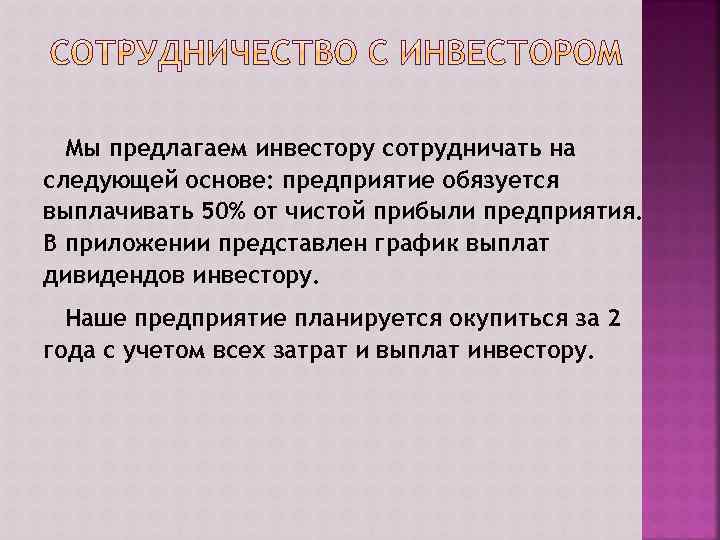 СОТРУДНИЧЕСТВО С ИНВЕСТОРОМ

Мы предлагаем инвестору сотрудничать на следующей основе: предприятие обязуется выплачивать 50% от чистой прибыли предприятия. В приложении представлен график выплат дивидендов инвестору.

Наше предприятие планируется окупиться за 2 года с учетом всех затрат и выплат инвестору.